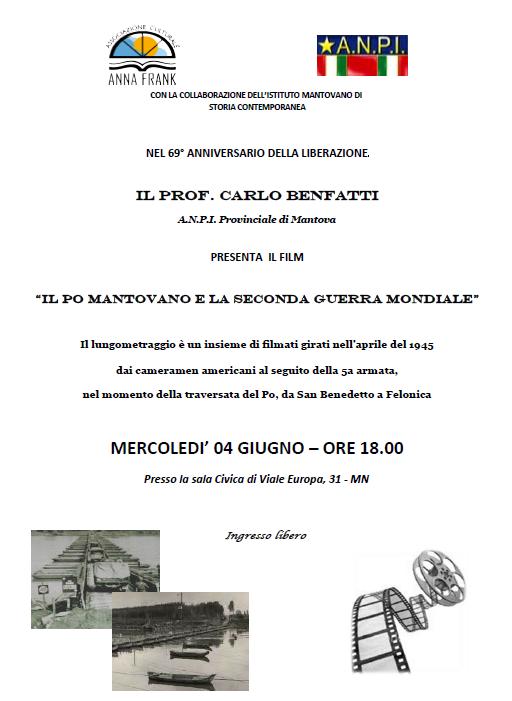 ASSOCIAZIONE CULTURALE
ANNA FRANK

A.N.P.I.

CON LA COLLABORAZIONE DELL'ISTITUTO MANTOVANO DI STORIA CONTEMPORANEA

NEL 69° ANNIVERSARIO DELLA LIBERAZIONE.

IL PROF. CARLO BENFATTI

A.N.P.I. Provinciale di Mantova

PRESENTA IL FILM

"IL PO MANTOVANO E LA SECONDA GUERRA MONDIALE"

Il lungometraggio è un insieme di filmati girati nell'aprile del 1945 dai cameramen americani al seguito della 5a armata, nel momento della traversata del Po, da San Benedetto a Felonica

MERCOLEDI' 04 GIUGNO – ORE 18.00

Presso la sala Civica di Viale Europa, 31 - MN

Ingresso libero